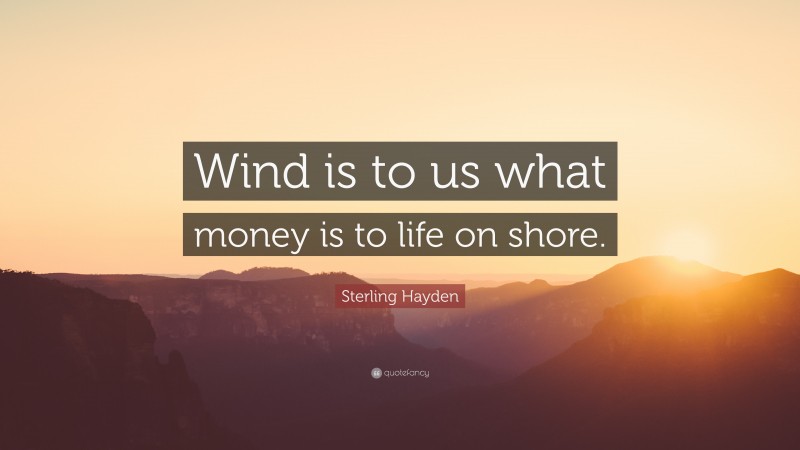 Wind is to us what money is to life on shore.

Sterling Hayden

quotefancy